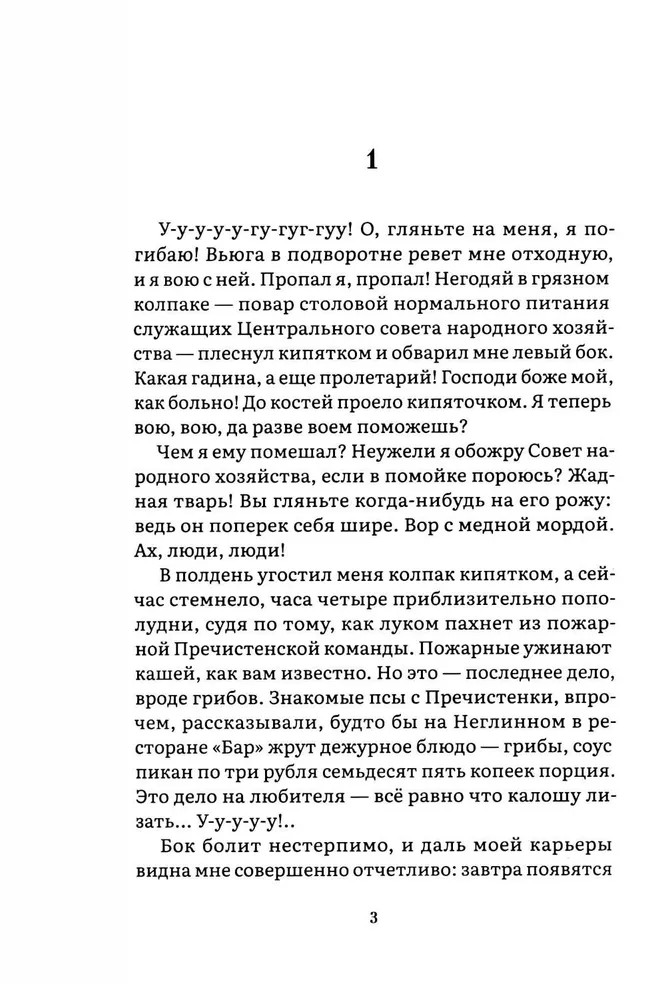 1

У-у-у-у-у-гу-гуг-гуу! О, гляньте на меня, я погибаю! Вьюга в подворотне ревет мне отходную, и я вою с ней. Пропал я, пропал! Негодяй в грязном колпаке — повар столовой нормального питания служащих Центрального совета народного хозяйства — плеснул кипятком и обварил мне левый бок. Какая гадина, а еще пролетарий! Господи боже мой, как больно! До костей проело кипяточком. Я теперь вою, вою, да разве воем поможешь?

Чем я ему помешал? Неужели я обожру Совет народного хозяйства, если в помойке пороюсь? Жадная тварь! Вы гляньте когда-нибудь на его рожу: ведь он поперек себя шире. Вор с медной мордой. Ах, люди, люди!

В полдень угостил меня колпак кипятком, а сейчас стемнело, часа четыре приблизительно пополудни, судя по тому, как луком пахнет из пожарной Пречистенской команды. Пожарные ужинают кашей, как вам известно. Но это — последнее дело, вроде грибов. Знакомые псы с Пречистенки, впрочем, рассказывали, будто бы на Неглинном в ресторане «Бар» жрут дежурное блюдо — грибы, соус пикан по три рубля семьдесят пять копеек порция. Это дело на любителя — всё равно что калошу лизать... У-у-у-у-у!..

Бок болит нестерпимо, и даль моей карьеры видна мне совершенно отчетливо: завтра появятся

3